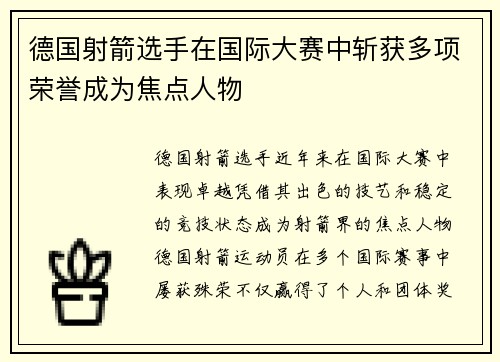 德国射箭选手在国际大赛中斩获多项荣誉成为焦点人物

德国射箭选手近年来在国际大赛中表现卓越凭借其出色的技艺和稳定的竞技状态成为射箭界的焦点人物德国射箭运动员在多个国际赛事中屡获殊荣不仅赢得了个人和团体奖